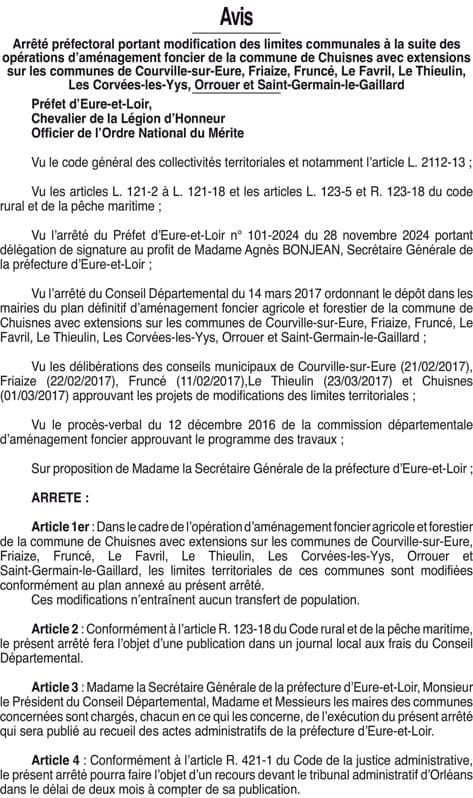 Avis

Arrêté préfectoral portant modification des limites communales à la suite des opérations d'aménagement foncier de la commune de Chuisnes avec extensions sur les communes de Courville-sur-Eure, Friaize, Fruncé, Le Favril, Le Thieulin, Les Corvées-les-Yys, Orrouer et Saint-Germain-le-Gaillard

Préfet d'Eure-et-Loir,
Chevalier de la Légion d'Honneur
Officier de l'Ordre National du Mérite

Vu le code général des collectivités territoriales et notamment l'article L. 2112-13 ;

Vu les articles L. 121-2 à L. 121-18 et les articles L. 123-5 et R. 123-18 du code rural et de la pêche maritime ;

Vu l'arrêté du Préfet d'Eure-et-Loir n° 101-2024 du 28 novembre 2024 portant délégation de signature au profit de Madame Agnès BONJEAN, Secrétaire Générale de la préfecture d'Eure-et-Loir ;

Vu l'arrêté du Conseil Départemental du 14 mars 2017 ordonnant le dépôt dans les mairies du plan définitif d'aménagement foncier agricole et forestier de la commune de Chuisnes avec extensions sur les communes de Courville-sur-Eure, Friaize, Fruncé, Le Favril, Le Thieulin, Les Corvées-les-Yys, Orrouer et Saint-Germain-le-Gaillard ;

Vu les délibérations des conseils municipaux de Courville-sur-Eure (21/02/2017), Friaize (22/02/2017), Fruncé (11/02/2017),Le Thieulin (23/03/2017) et Chuisnes (01/03/2017) approuvant les projets de modifications des limites territoriales ;

Vu le procès-verbal du 12 décembre 2016 de la commission départementale d'aménagement foncier approuvant le programme des travaux ;

Sur proposition de Madame la Secrétaire Générale de la préfecture d'Eure-et-Loir ;

ARRETE :

Article 1er : Dans le cadre de l'opération d'aménagement foncier agricole et forestier de la commune de Chuisnes avec extensions sur les communes de Courville-sur-Eure, Friaize, Fruncé, Le Favril, Le Thieulin, Les Corvées-les-Yys, Orrouer et Saint-Germain-le-Gaillard, les limites territoriales de ces communes sont modifiées conformément au plan annexé au présent arrêté.
Ces modifications n'entraînent aucun transfert de population.

Article 2 : Conformément à l'article R. 123-18 du Code rural et de la pêche maritime, le présent arrêté fera l'objet d'une publication dans un journal local aux frais du Conseil Départemental.

Article 3 : Madame la Secrétaire Générale de la préfecture d'Eure-et-Loir, Monsieur le Président du Conseil Départemental, Madame et Messieurs les maires des communes concernées sont chargés, chacun en ce qui les concerne, de l'exécution du présent arrêté qui sera publié au recueil des actes administratifs de la préfecture d'Eure-et-Loir.

Article 4 : Conformément à l'article R. 421-1 du Code de la justice administrative, le présent arrêté pourra faire l'objet d'un recours devant le tribunal administratif d'Orléans dans le délai de deux mois à compter de sa publication.